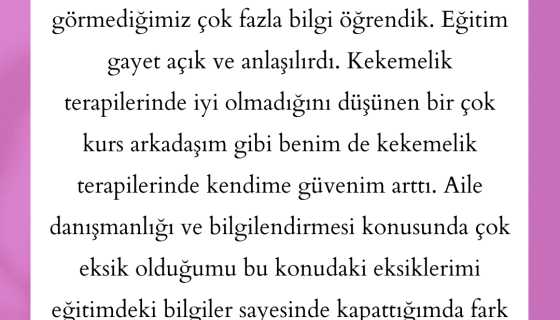 görmediğimiz çok fazla bilgi öğrendik. Eğitim gayet açık ve anlaşılırdı. Kekemelik terapilerinde iyi olmadığını düşünen bir çok kurs arkadaşım gibi benim de kekemelik terapilerinde kendime güvenim arttı. Aile danışmanlığı ve bilgilendirmesi konusunda çok eksik olduğumu bu konudaki eksiklerimi eğitimdeki bilgiler sayesinde kapattığımda fark